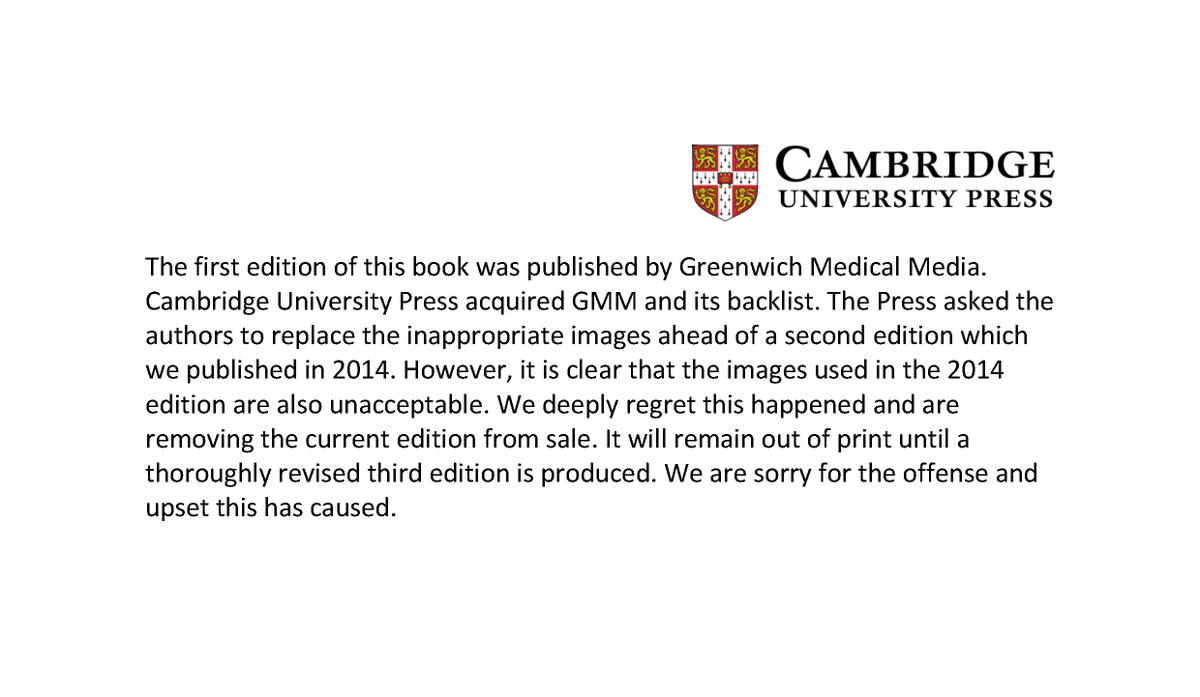 CAMBRIDGE
UNIVERSITY PRESS

The first edition of this book was published by Greenwich Medical Media. Cambridge University Press acquired GMM and its backlist. The Press asked the authors to replace the inappropriate images ahead of a second edition which we published in 2014. However, it is clear that the images used in the 2014 edition are also unacceptable. We deeply regret this happened and are removing the current edition from sale. It will remain out of print until a thoroughly revised third edition is produced. We are sorry for the offense and upset this has caused.